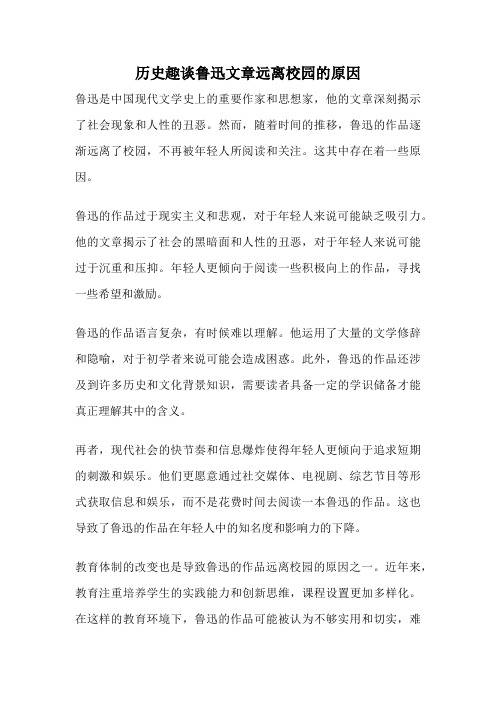 历史趣谈鲁迅文章远离校园的原因

鲁迅是中国现代文学史上的重要作家和思想家，他的文章深刻揭示了社会现象和人性的丑恶。然而，随着时间的推移，鲁迅的作品逐渐远离了校园，不再被年轻人所阅读和关注。这其中存在着一些原因。

鲁迅的作品过于现实主义和悲观，对于年轻人来说可能缺乏吸引力。他的文章揭示了社会的黑暗面和人性的丑恶，对于年轻人来说可能过于沉重和压抑。年轻人更倾向于阅读一些积极向上的作品，寻找一些希望和激励。

鲁迅的作品语言复杂，有时候难以理解。他运用了大量的文学修辞和隐喻，对于初学者来说可能会造成困惑。此外，鲁迅的作品还涉及到许多历史和文化背景知识，需要读者具备一定的学识储备才能真正理解其中的含义。

再者，现代社会的快节奏和信息爆炸使得年轻人更倾向于追求短期的刺激和娱乐。他们更愿意通过社交媒体、电视剧、综艺节目等形式获取信息和娱乐，而不是花费时间去阅读一本鲁迅的作品。这也导致了鲁迅的作品在年轻人中的知名度和影响力的下降。

教育体制的改变也是导致鲁迅的作品远离校园的原因之一。近年来，教育注重培养学生的实践能力和创新思维，课程设置更加多样化。在这样的教育环境下，鲁迅的作品可能被认为不够实用和切实，难